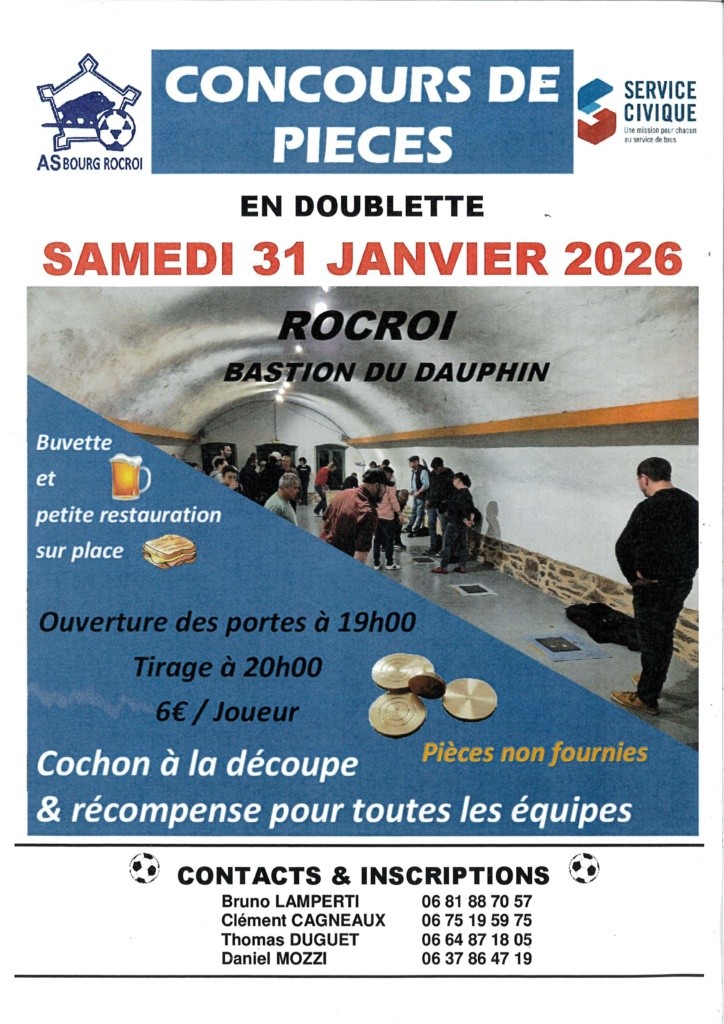 AS BOURG ROCROI

CONCOURS DE PIECES

SERVICE CIVIQUE
Une mission pour chacun au service de tous

EN DOUBLETTE

SAMEDI 31 JANVIER 2026

ROCROI
BASTION DU DAUPHIN

Buvette
et
petite restauration
sur place

Ouverture des portes à 19h00
Tirage à 20h00
6€ / Joueur

Pièces non fournies

Cochon à la découpe
& récompense pour toutes les équipes

CONTACTS & INSCRIPTIONS
Bruno LAMPERTI 06 81 88 70 57
Clément CAGNEAUX 06 75 19 59 75
Thomas DUGUET 06 64 87 18 05
Daniel MOZZI 06 37 86 47 19